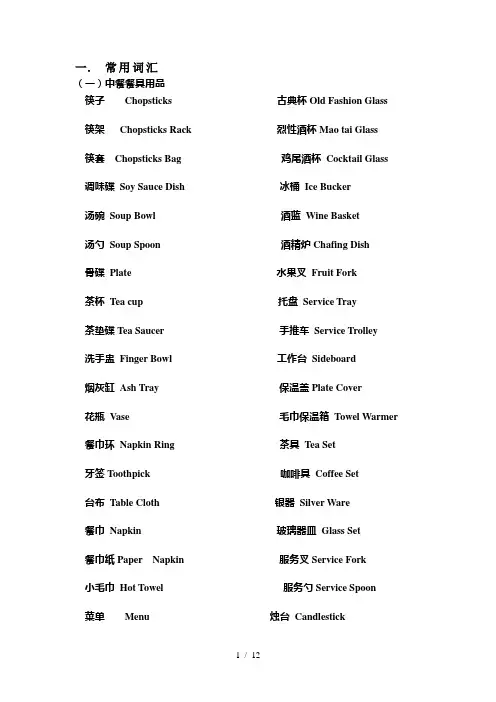 一. 常用词汇

（一）中餐餐具用品

筷子 Chopsticks

筷架 Chopsticks Rack

筷套 Chopsticks Bag

调味碟 Soy Sauce Dish

汤碗 Soup Bowl

汤勺 Soup Spoon

骨碟 Plate

茶杯 Tea cup

茶垫碟 Tea Saucer

洗手盅 Finger Bowl

烟灰缸 Ash Tray

花瓶 Vase

餐巾环 Napkin Ring

牙签 Toothpick

台布 Table Cloth

餐巾 Napkin

餐巾纸 Paper Napkin

小毛巾 Hot Towel

菜单 Menu

古典杯 Old Fashion Glass

烈性酒杯 Mao tai Glass

鸡尾酒杯 Cocktail Glass

冰桶 Ice Bucker

酒篮 Wine Basket

酒精炉 Chafing Dish

水果叉 Fruit Fork

托盘 Service Tray

手推车 Service Trolley

工作台 Sideboard

保温盖 Plate Cover

毛巾保温箱 Towel Warmer

茶具 Tea Set

咖啡具 Coffee Set

银器 Silver Ware

玻璃器皿 Glass Set

服务叉 Service Fork

服务勺 Service Spoon

烛台 Candlestick

1 / 12